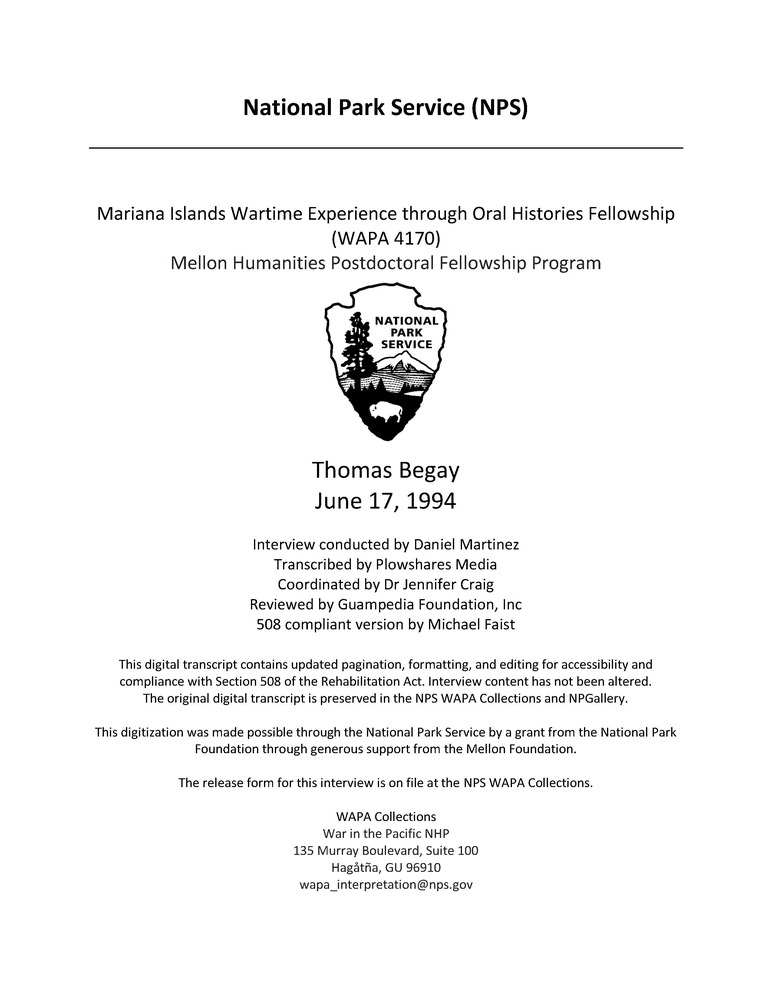 National Park Service (NPS)

Mariana Islands Wartime Experience through Oral Histories Fellowship
(WAPA 4170)
Mellon Humanities Postdoctoral Fellowship Program

NATIONAL PARK SERVICE

Thomas Begay
June 17, 1994

Interview conducted by Daniel Martinez
Transcribed by Plowshares Media
Coordinated by Dr Jennifer Craig
Reviewed by Guampedia Foundation, Inc
508 compliant version by Michael Faist

This digital transcript contains updated pagination, formatting, and editing for accessibility and compliance with Section 508 of the Rehabilitation Act. Interview content has not been altered. The original digital transcript is preserved in the NPS WAPA Collections and NPGallery.

This digitization was made possible through the National Park Service by a grant from the National Park Foundation through generous support from the Mellon Foundation.

The release form for this interview is on file at the NPS WAPA Collections.

WAPA Collections
War in the Pacific NHP
135 Murray Boulevard, Suite 100
Hagåtña, GU 96910
wapa_interpretation@nps.gov